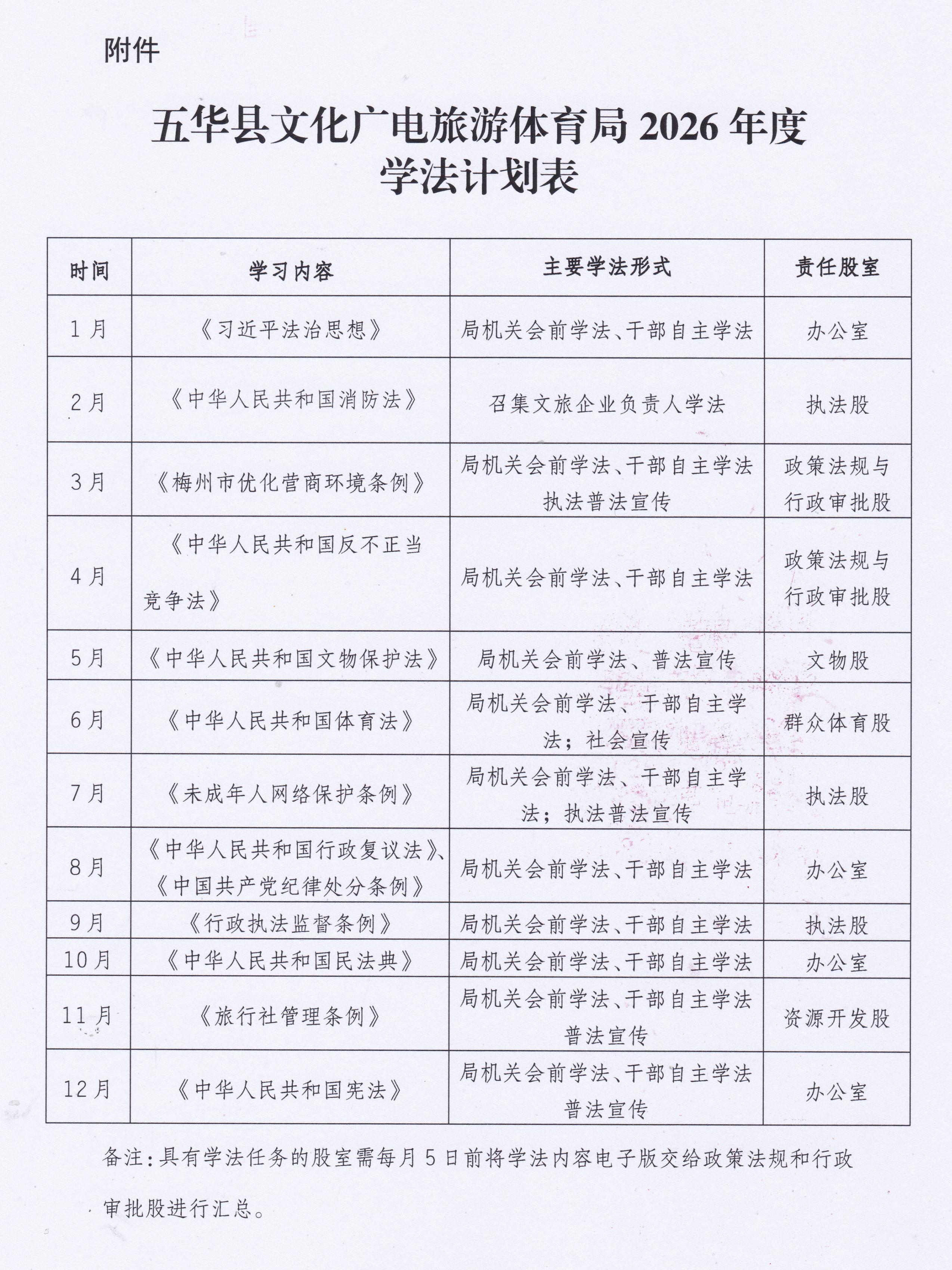 附件

五华县文化广电旅游体育局2026年度
学法计划表

| 时间 | 学习内容 | 主要学法形式 | 责任股室 |
|---|---|---|---|
| 1月 | 《习近平法治思想》 | 局机关会前学法、干部自主学法 | 办公室 |
| 2月 | 《中华人民共和国消防法》 | 召集文旅企业负责人学法 | 执法股 |
| 3月 | 《梅州市优化营商环境条例》 | 局机关会前学法、干部自主学法执法普法宣传 | 政策法规与行政审批股 |
| 4月 | 《中华人民共和国反不正当竞争法》 | 局机关会前学法、干部自主学法 | 政策法规与行政审批股 |
| 5月 | 《中华人民共和国文物保护法》 | 局机关会前学法、普法宣传 | 文物股 |
| 6月 | 《中华人民共和国体育法》 | 局机关会前学法、干部自主学法；社会宣传 | 群众体育股 |
| 7月 | 《未成年人网络保护条例》 | 局机关会前学法、干部自主学法；执法普法宣传 | 执法股 |
| 8月 | 《中华人民共和国行政复议法》、《中国共产党纪律处分条例》 | 局机关会前学法、干部自主学法 | 办公室 |
| 9月 | 《行政执法监督条例》 | 局机关会前学法、干部自主学法 | 执法股 |
| 10月 | 《中华人民共和国民法典》 | 局机关会前学法、干部自主学法 | 办公室 |
| 11月 | 《旅行社管理条例》 | 局机关会前学法、干部自主学法普法宣传 | 资源开发股 |
| 12月 | 《中华人民共和国宪法》 | 局机关会前学法、干部自主学法普法宣传 | 办公室 |

备注：具有学法任务的股室需每月5日前将学法内容电子版交给政策法规和行政审批股进行汇总。